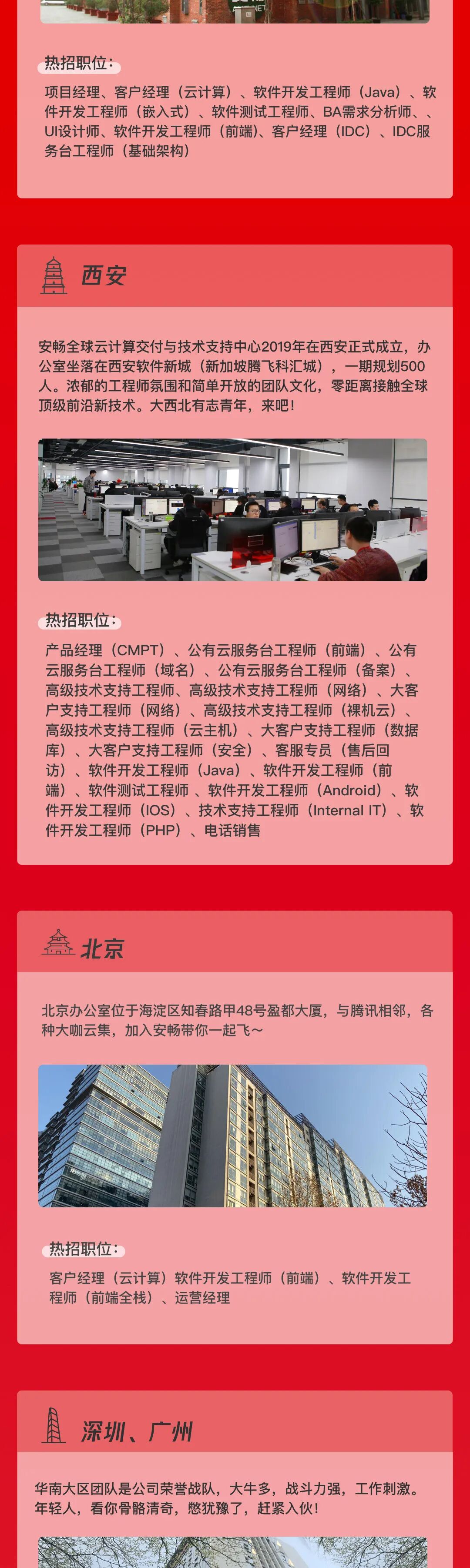 热招职位：

项目经理、客户经理（云计算）、软件开发工程师（Java）、软件开发工程师（嵌入式）、软件测试工程师、BA需求分析师、、UI设计师、软件开发工程师（前端）、客户经理（IDC）、IDC服务台工程师（基础架构）

西安

安畅全球云计算交付与技术支持中心2019年在西安正式成立，办公室坐落在西安软件新城（新加坡腾飞科汇城），一期规划500人。浓郁的工程师氛围和简单开放的团队文化，零距离接触全球顶级前沿新技术。大西北有志青年，来吧！

热招职位：

产品经理（CMPT）、公有云服务台工程师（前端）、公有云服务台工程师（域名）、公有云服务台工程师（备案）、高级技术支持工程师、高级技术支持工程师（网络）、大客户支持工程师（网络）、高级技术支持工程师（裸机云）、高级技术支持工程师（云主机）、大客户支持工程师（数据库）、大客户支持工程师（安全）、客服专员（售后回访）、软件开发工程师（Java）、软件开发工程师（前端）、软件测试工程师、软件开发工程师（Android）、软件开发工程师（IOS）、技术支持工程师（Internal IT）、软件开发工程师（PHP）、电话销售

北京

北京办公室位于海淀区知春路甲48号盈都大厦，与腾讯相邻，各种大咖云集，加入安畅带你一起飞～

热招职位：

客户经理（云计算）软件开发工程师（前端）、软件开发工程师（前端全栈）、运营经理

深圳、广州

华南大区团队是公司荣誉战队，大牛多，战斗力强，工作刺激。年轻人，看你骨骼清奇，憋犹豫了，赶紧入伙！